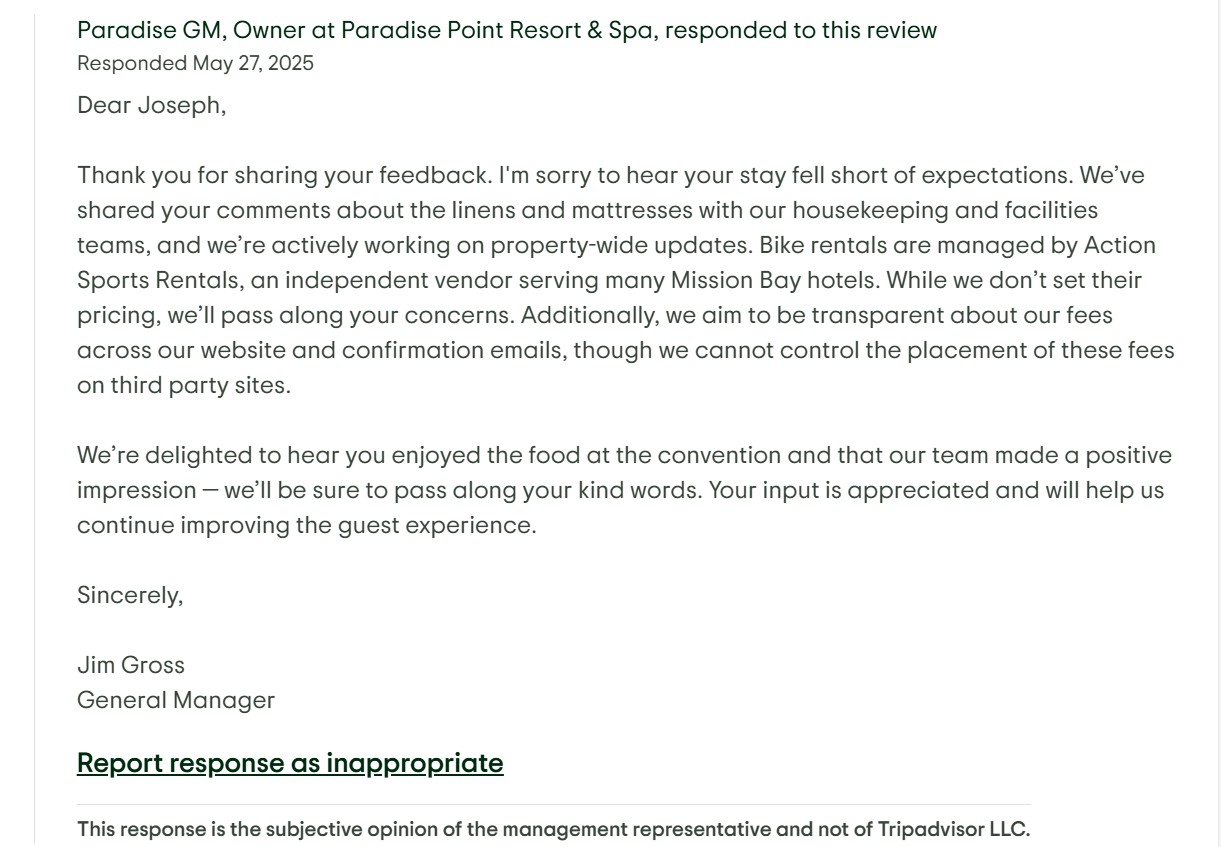 Paradise GM, Owner at Paradise Point Resort & Spa, responded to this review
Responded May 27, 2025

Dear Joseph,

Thank you for sharing your feedback. I'm sorry to hear your stay fell short of expectations. We've shared your comments about the linens and mattresses with our housekeeping and facilities teams, and we're actively working on property-wide updates. Bike rentals are managed by Action Sports Rentals, an independent vendor serving many Mission Bay hotels. While we don't set their pricing, we'll pass along your concerns. Additionally, we aim to be transparent about our fees across our website and confirmation emails, though we cannot control the placement of these fees on third party sites.

We're delighted to hear you enjoyed the food at the convention and that our team made a positive impression — we'll be sure to pass along your kind words. Your input is appreciated and will help us continue improving the guest experience.

Sincerely,

Jim Gross
General Manager

Report response as inappropriate

This response is the subjective opinion of the management representative and not of Tripadvisor LLC.